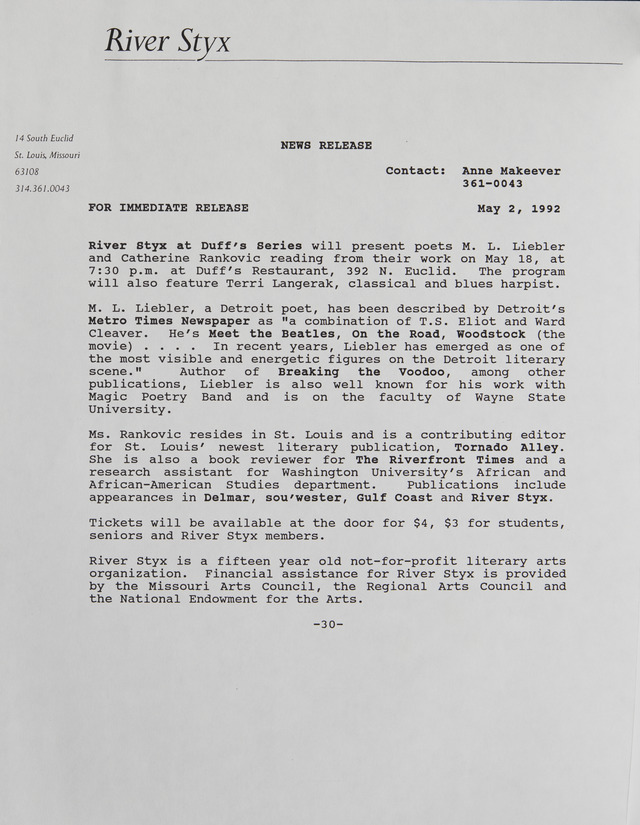 River Styx

14 South Euclid
St. Louis, Missouri
63108
314.361.0043

NEWS RELEASE

Contact: Anne Makeever
361-0043

FOR IMMEDIATE RELEASE

May 2, 1992

River Styx at Duff's Series will present poets M. L. Liebler and Catherine Rankovic reading from their work on May 18, at 7:30 p.m. at Duff's Restaurant, 392 N. Euclid. The program will also feature Terri Langerak, classical and blues harpist.

M. L. Liebler, a Detroit poet, has been described by Detroit's Metro Times Newspaper as "a combination of T.S. Eliot and Ward Cleaver. He's Meet the Beatles, On the Road, Woodstock (the movie) . . . . In recent years, Liebler has emerged as one of the most visible and energetic figures on the Detroit literary scene." Author of Breaking the Voodoo, among other publications, Liebler is also well known for his work with Magic Poetry Band and is on the faculty of Wayne State University.

Ms. Rankovic resides in St. Louis and is a contributing editor for St. Louis' newest literary publication, Tornado Alley. She is also a book reviewer for The Riverfront Times and a research assistant for Washington University's African and African-American Studies department. Publications include appearances in Delmar, sou'wester, Gulf Coast and River Styx.

Tickets will be available at the door for $4, $3 for students, seniors and River Styx members.

River Styx is a fifteen year old not-for-profit literary arts organization. Financial assistance for River Styx is provided by the Missouri Arts Council, the Regional Arts Council and the National Endowment for the Arts.

-30-